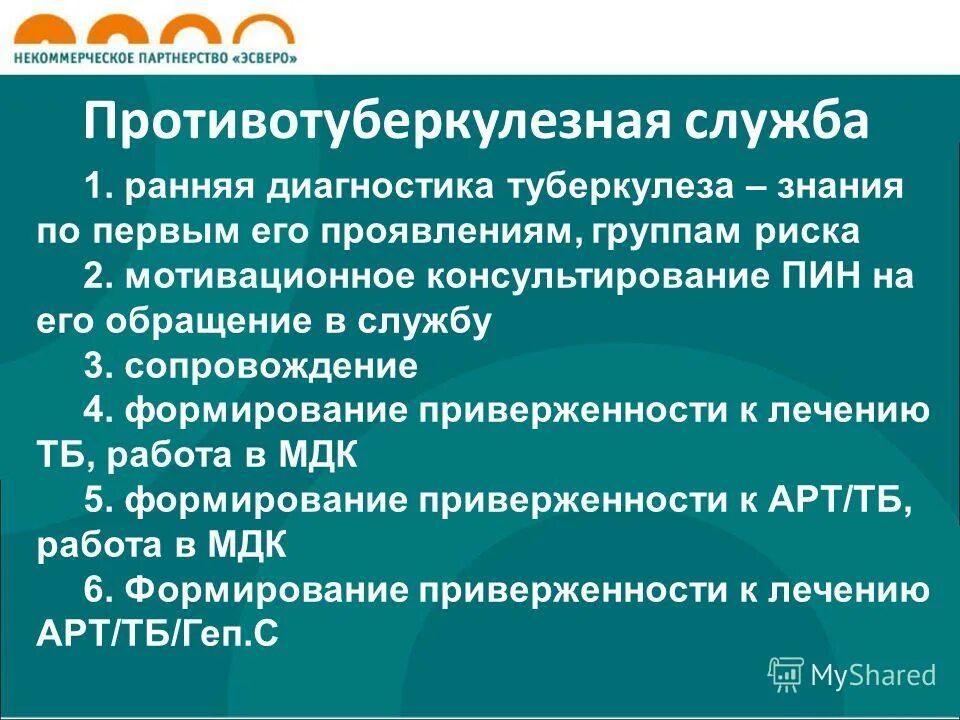 НЕКОММЕРЧЕСКОЕ ПАРТНЕРСТВО «ЭСВЕРО»

Противотуберкулезная служба

1. ранняя диагностика туберкулеза – знания по первым его проявлениям, группам риска

2. мотивационное консультирование ПИН на его обращение в службу

3. сопровождение

4. формирование приверженности к лечению ТБ, работа в МДК

5. формирование приверженности к АРТ/ТБ, работа в МДК

6. Формирование приверженности к лечению АРТ/ТБ/Геп.С

MyShared